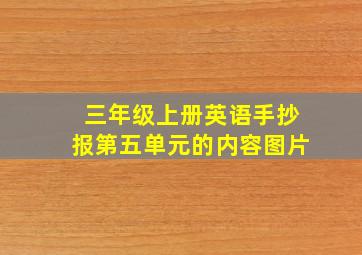 三年级上册英语手抄报第五单元的内容图片